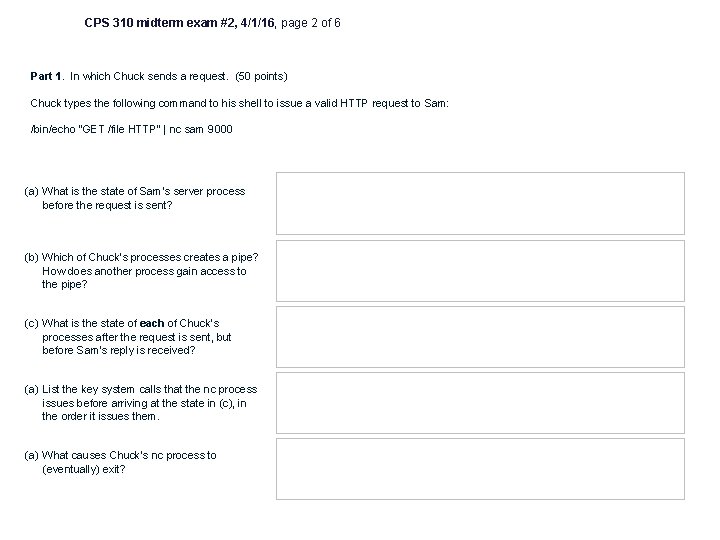 CPS 310 midterm exam #2, 4/1/16, page 2 of 6

Part 1. In which Chuck sends a request. (50 points)

Chuck types the following command to his shell to issue a valid HTTP request to Sam:

/bin/echo "GET /file HTTP" | nc sam 9000

(a) What is the state of Sam's server process before the request is sent?

(b) Which of Chuck's processes creates a pipe? How does another process gain access to the pipe?

(c) What is the state of each of Chuck's processes after the request is sent, but before Sam's reply is received?

(a) List the key system calls that the nc process issues before arriving at the state in (c), in the order it issues them.

(a) What causes Chuck's nc process to (eventually) exit?